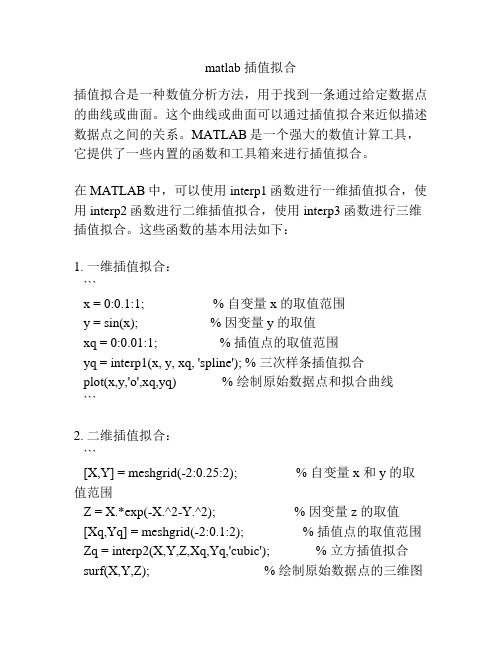 matlab 插值拟合

插值拟合是一种数值分析方法，用于找到一条通过给定数据点的曲线或曲面。这个曲线或曲面可以通过插值拟合来近似描述数据点之间的关系。MATLAB 是一个强大的数值计算工具，它提供了一些内置的函数和工具箱来进行插值拟合。

在 MATLAB 中，可以使用 interp1 函数进行一维插值拟合，使用 interp2 函数进行二维插值拟合，使用 interp3 函数进行三维插值拟合。这些函数的基本用法如下：

1. 一维插值拟合：
```
x = 0:0.1:1; % 自变量 x 的取值范围
y = sin(x); % 因变量 y 的取值
xq = 0:0.01:1; % 插值点的取值范围
yq = interp1(x, y, xq, 'spline'); % 三次样条插值拟合
plot(x,y,'o',xq,yq) % 绘制原始数据点和拟合曲线
```

2. 二维插值拟合：
```
[X,Y] = meshgrid(-2:0.25:2); % 自变量 x 和 y 的取值范围
Z = X.*exp(-X.^2-Y.^2); % 因变量 z 的取值
[Xq,Yq] = meshgrid(-2:0.1:2); % 插值点的取值范围
Zq = interp2(X,Y,Z,Xq,Yq,'cubic'); % 立方插值拟合
surf(X,Y,Z); % 绘制原始数据点的三维图